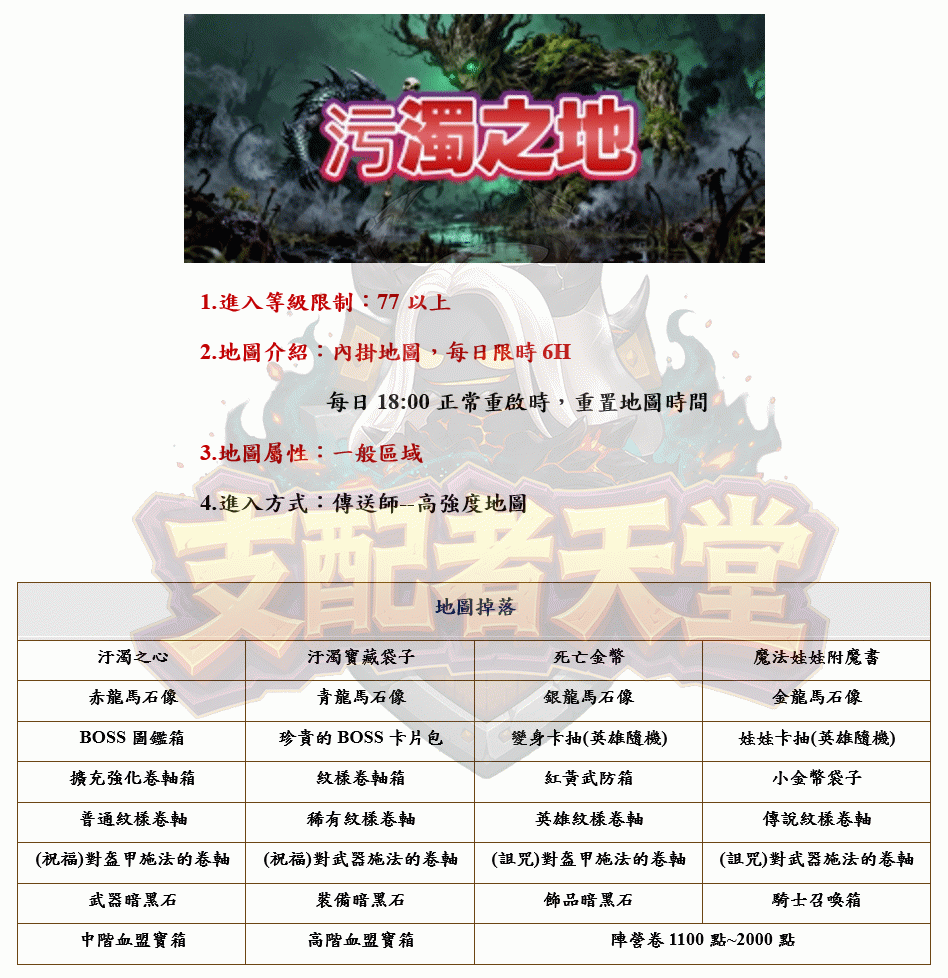 污濁之地

1.進入等級限制：77 以上

2.地圖介紹：內掛地圖，每日限時 6H

每日 18:00 正常重啟時，重置地圖時間

3.地圖屬性：一般區域

4.進入方式：傳送師--高強度地圖

支配者天堂

| 地圖掉落 | | | |
|---|---|---|---|
| 汙濁之心 | 汙濁寶藏袋子 | 死亡金幣 | 魔法娃娃附魔書 |
| 赤龍馬石像 | 青龍馬石像 | 銀龍馬石像 | 金龍馬石像 |
| BOSS 圖鑑箱 | 珍貴的 BOSS 卡片包 | 變身卡抽(英雄隨機) | 娃娃卡抽(英雄隨機) |
| 擴充強化卷軸箱 | 紋樣卷軸箱 | 紅黃武防箱 | 小金幣袋子 |
| 普通紋樣卷軸 | 稀有紋樣卷軸 | 英雄紋樣卷軸 | 傳說紋樣卷軸 |
| (祝福)對盔甲施法的卷軸 | (祝福)對武器施法的卷軸 | (詛咒)對盔甲施法的卷軸 | (詛咒)對武器施法的卷軸 |
| 武器暗黑石 | 裝備暗黑石 | 飾品暗黑石 | 騎士召喚箱 |
| 中階血盟寶箱 | 高階血盟寶箱 | 陣營卷 1100 點~2000 點 | |